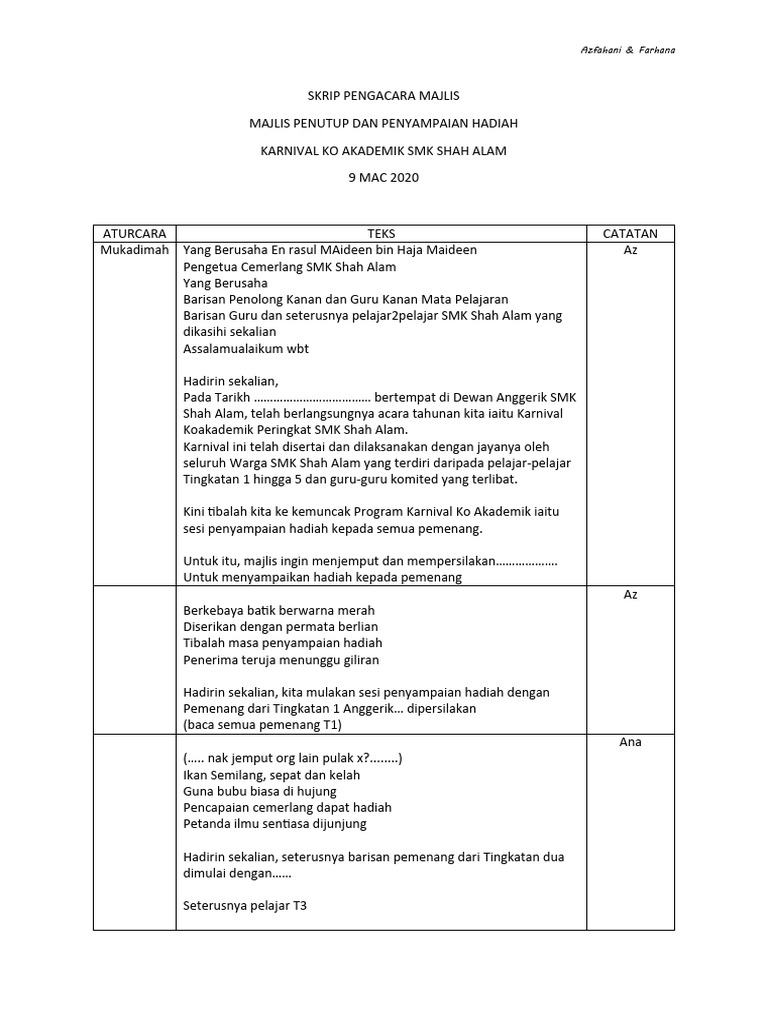 Azfahani & Farhana

SKRIP PENGACARA MAJLIS

MAJLIS PENUTUP DAN PENYAMPAIAN HADIAH

KARNIVAL KO AKADEMIK SMK SHAH ALAM

9 MAC 2020

| ATURCARA | TEKS | CATATAN |
|---|---|---|
| Mukadimah | Yang Berusaha En rasul MAideen bin Haja Maideen<br>Pengetua Cemerlang SMK Shah Alam<br>Yang Berusaha<br>Barisan Penolong Kanan dan Guru Kanan Mata Pelajaran<br>Barisan Guru dan seterusnya pelajar2pelajar SMK Shah Alam yang dikasihi sekalian<br>Assalamualaikum wbt<br><br>Hadirin sekalian,<br>Pada Tarikh ……………………………… bertempat di Dewan Anggerik SMK Shah Alam, telah berlangsungnya acara tahunan kita iaitu Karnival Koakademik Peringkat SMK Shah Alam.<br>Karnival ini telah disertai dan dilaksanakan dengan jayanya oleh seluruh Warga SMK Shah Alam yang terdiri daripada pelajar-pelajar Tingkatan 1 hingga 5 dan guru-guru komited yang terlibat.<br><br>Kini tibalah kita ke kemuncak Program Karnival Ko Akademik iaitu sesi penyampaian hadiah kepada semua pemenang.<br><br>Untuk itu, majlis ingin menjemput dan mempersilakan………………<br>Untuk menyampaikan hadiah kepada pemenang | Az |
| | Berkebaya batik berwarna merah<br>Diserikan dengan permata berlian<br>Tibalah masa penyampaian hadiah<br>Penerima teruja menunggu giliran<br><br>Hadirin sekalian, kita mulakan sesi penyampaian hadiah dengan Pemenang dari Tingkatan 1 Anggerik… dipersilakan<br>(baca semua pemenang T1) | Az |
| | (….. nak jemput org lain pulak x?........)<br>Ikan Semilang, sepat dan kelah<br>Guna bubu biasa di hujung<br>Pencapaian cemerlang dapat hadiah<br>Petanda ilmu sentiasa dijunjung<br><br>Hadirin sekalian, seterusnya barisan pemenang dari Tingkatan dua dimulai dengan……<br><br>Seterusnya pelajar T3 | Ana |